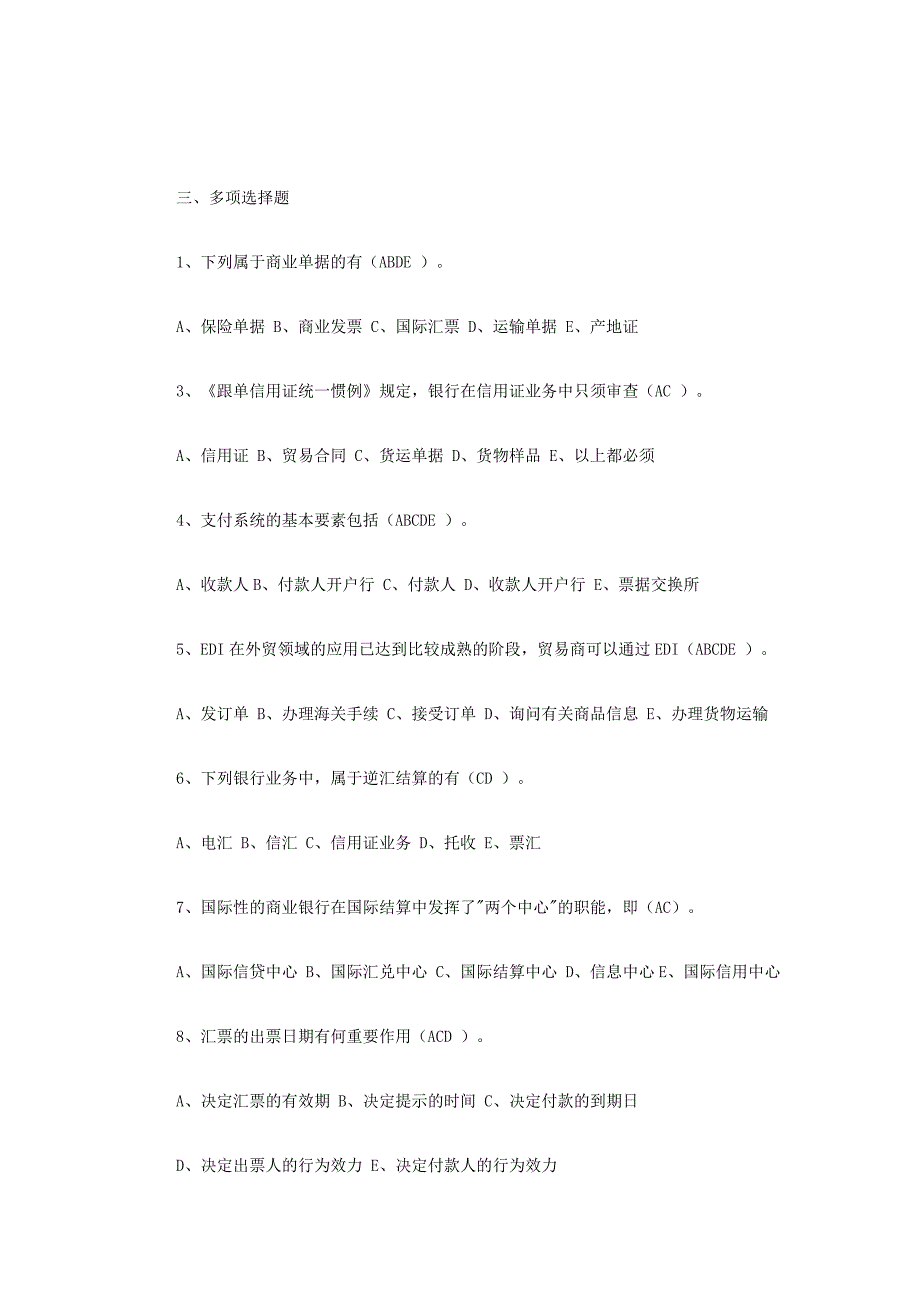 三、多项选择题

1、下列属于商业单据的有（ABDE ）。

A、保险单据 B、商业发票 C、国际汇票 D、运输单据 E、产地证

3、《跟单信用证统一惯例》规定，银行在信用证业务中只须审查（AC ）。

A、信用证 B、贸易合同 C、货运单据 D、货物样品 E、以上都必须

4、支付系统的基本要素包括（ABCDE ）。

A、收款人 B、付款人开户行 C、付款人 D、收款人开户行 E、票据交换所

5、EDI 在外贸领域的应用已达到比较成熟的阶段，贸易商可以通过 EDI（ABCDE ）。

A、发订单 B、办理海关手续 C、接受订单 D、询问有关商品信息 E、办理货物运输

6、下列银行业务中，属于逆汇结算的有（CD ）。

A、电汇 B、信汇 C、信用证业务 D、托收 E、票汇

7、国际性的商业银行在国际结算中发挥了"两个中心"的职能，即（AC）。

A、国际信贷中心 B、国际汇兑中心 C、国际结算中心 D、信息中心 E、国际信用中心

8、汇票的出票日期有何重要作用（ACD ）。

A、决定汇票的有效期 B、决定提示的时间 C、决定付款的到期日

D、决定出票人的行为效力 E、决定付款人的行为效力